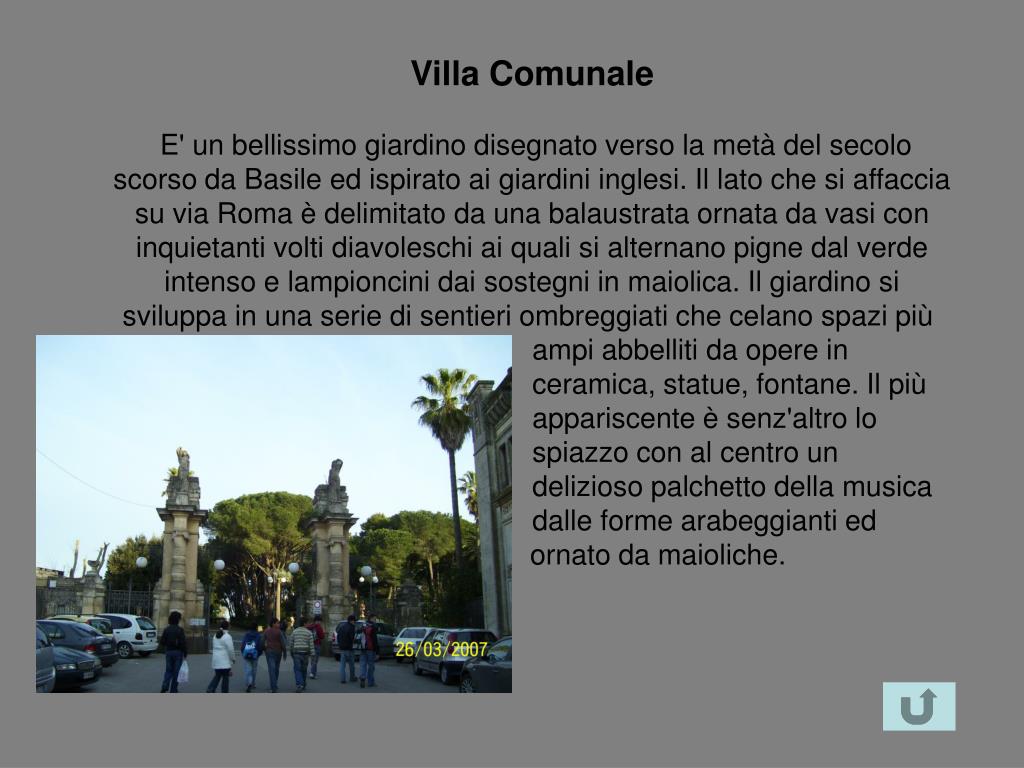 Villa Comunale

E' un bellissimo giardino disegnato verso la metà del secolo scorso da Basile ed ispirato ai giardini inglesi. Il lato che si affaccia su via Roma è delimitato da una balaustrata ornata da vasi con inquietanti volti diavoleschi ai quali si alternano pigne dal verde intenso e lampioncini dai sostegni in maiolica. Il giardino si sviluppa in una serie di sentieri ombreggiati che celano spazi più ampi abbelliti da opere in ceramica, statue, fontane. Il più appariscente è senz'altro lo spiazzo con al centro un delizioso palchetto della musica dalle forme arabeggianti ed ornato da maioliche.

26/03/2007